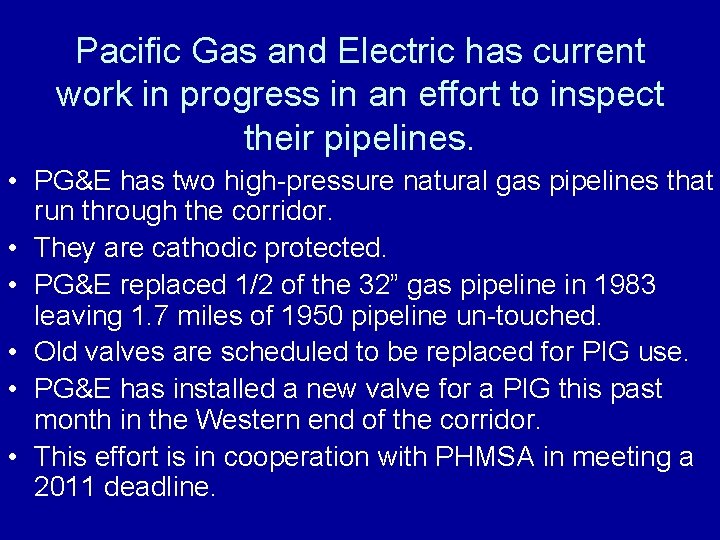 Pacific Gas and Electric has current work in progress in an effort to inspect their pipelines.

• PG&E has two high-pressure natural gas pipelines that run through the corridor.
• They are cathodic protected.
• PG&E replaced 1/2 of the 32” gas pipeline in 1983 leaving 1.7 miles of 1950 pipeline un-touched.
• Old valves are scheduled to be replaced for PIG use.
• PG&E has installed a new valve for a PIG this past month in the Western end of the corridor.
• This effort is in cooperation with PHMSA in meeting a 2011 deadline.